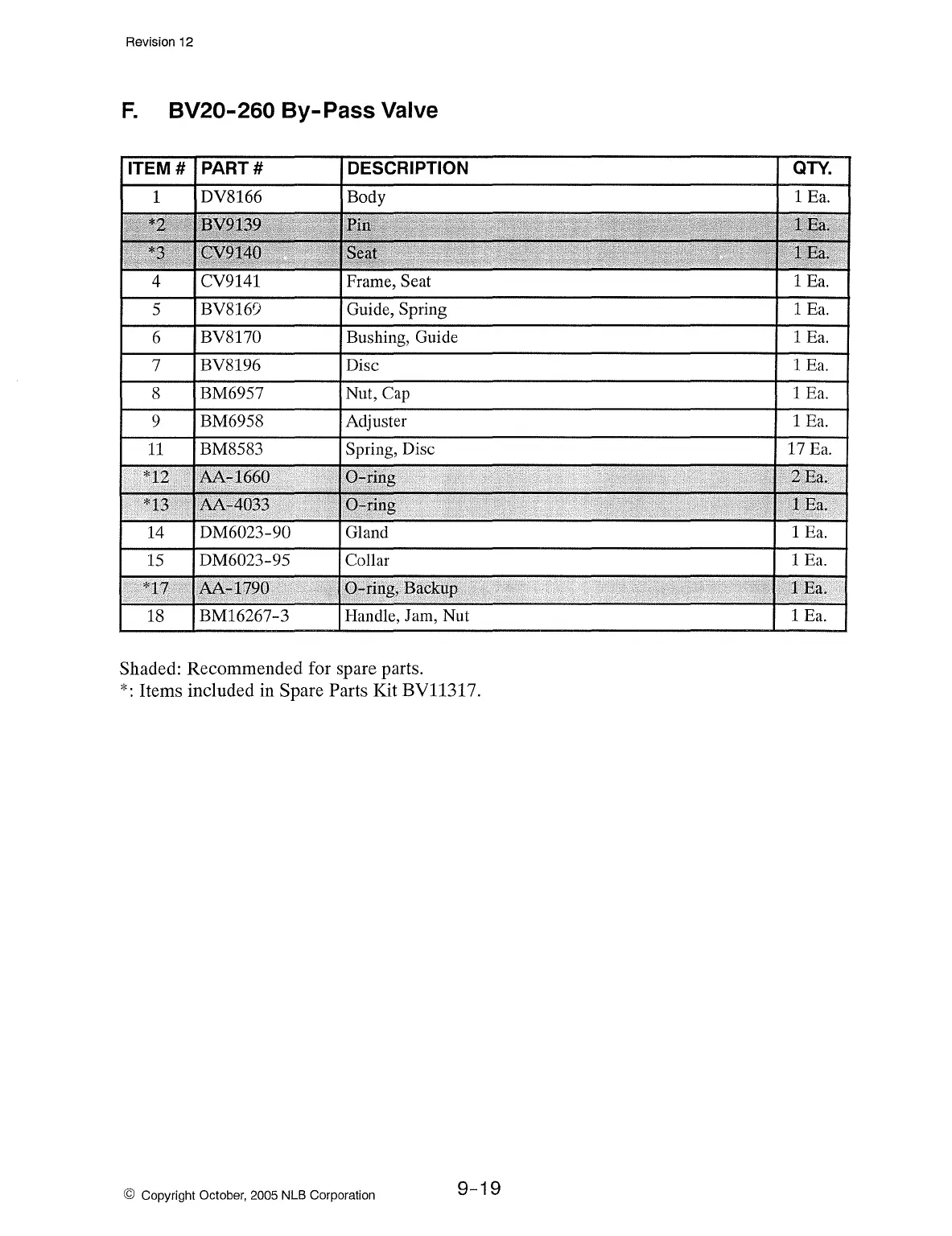 Revision 12

F. BV20-260 By-Pass Valve

| ITEM # | PART # | DESCRIPTION | QTY. |
|---|---|---|---|
| 1 | DV8166 | Body | 1 Ea. |
| *2 | BV9139 | Pin | 1 Ea. |
| *3 | CV9140 | Seat | 1 Ea. |
| 4 | CV9141 | Frame, Seat | 1 Ea. |
| 5 | BV8169 | Guide, Spring | 1 Ea. |
| 6 | BV8170 | Bushing, Guide | 1 Ea. |
| 7 | BV8196 | Disc | 1 Ea. |
| 8 | BM6957 | Nut, Cap | 1 Ea. |
| 9 | BM6958 | Adjuster | 1 Ea. |
| 11 | BM8583 | Spring, Disc | 17 Ea. |
| *12 | AA-1660 | O-ring | 2 Ea. |
| *13 | AA-4033 | O-ring | 1 Ea. |
| 14 | DM6023-90 | Gland | 1 Ea. |
| 15 | DM6023-95 | Collar | 1 Ea. |
| *17 | AA-1790 | O-ring, Backup | 1 Ea. |
| 18 | BM16267-3 | Handle, Jam, Nut | 1 Ea. |

Shaded: Recommended for spare parts.
*: Items included in Spare Parts Kit BV11317.

© Copyright October, 2005 NLB Corporation

9-19